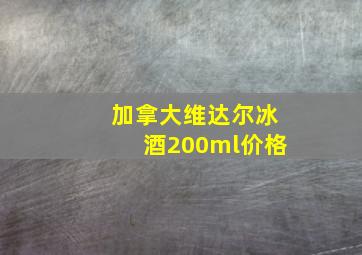 加拿大维达尔冰酒200ml价格